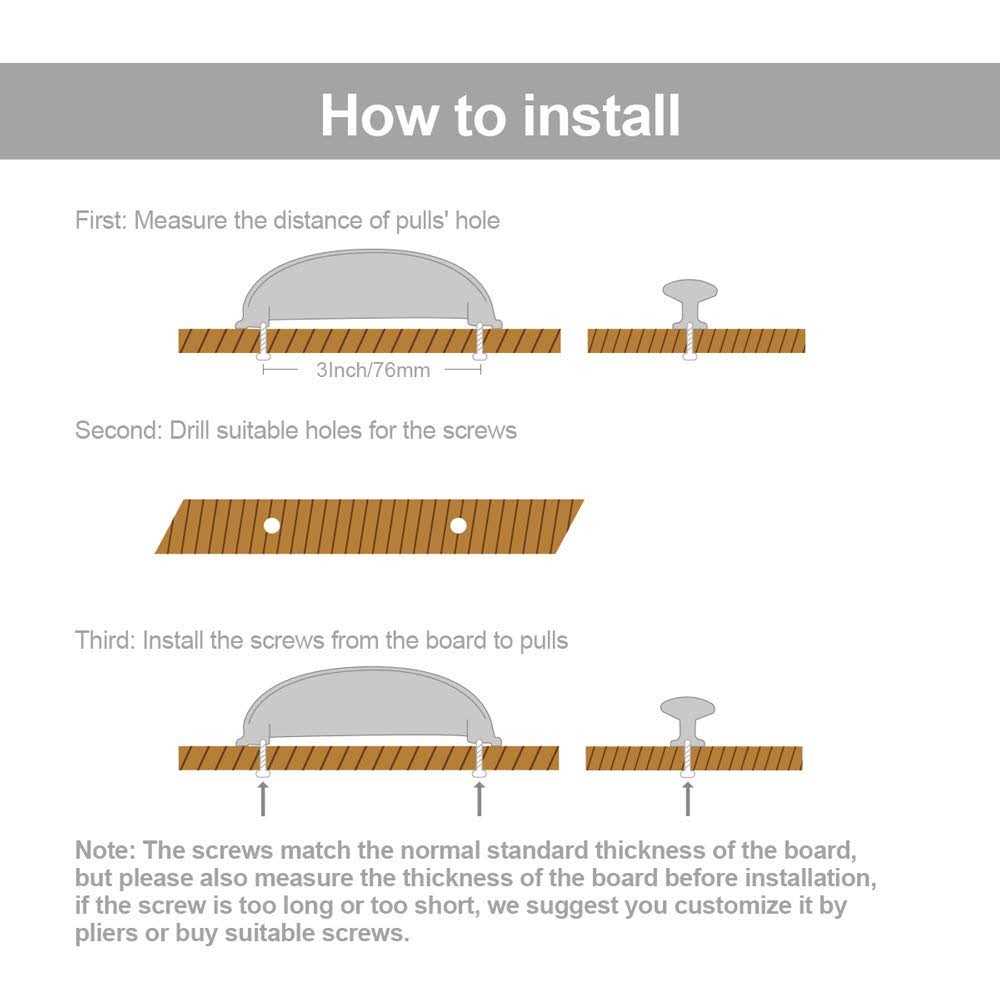 How to install

First: Measure the distance of pulls' hole

3Inch/76mm

Second: Drill suitable holes for the screws

Third: Install the screws from the board to pulls

Note: The screws match the normal standard thickness of the board, but please also measure the thickness of the board before installation, if the screw is too long or too short, we suggest you customize it by pliers or buy suitable screws.